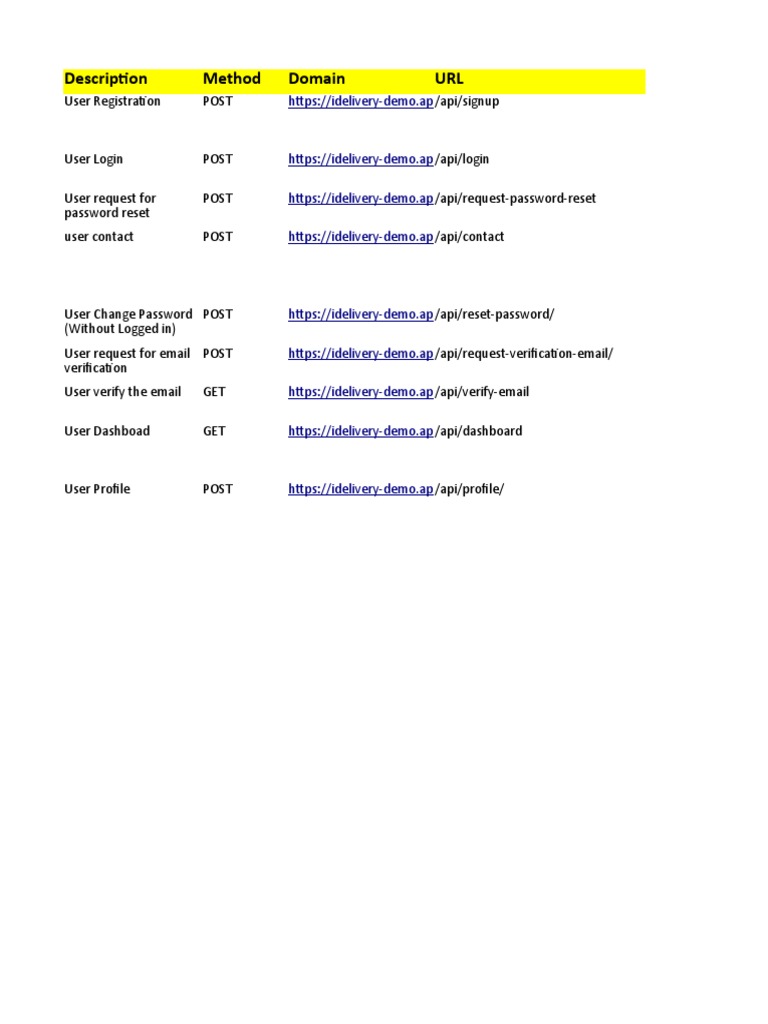 | Description | Method | Domain | URL |
|---|---|---|---|
| User Registration | POST | https://idelivery-demo.ap | /api/signup |
| User Login | POST | https://idelivery-demo.ap | /api/login |
| User request for password reset | POST | https://idelivery-demo.ap | /api/request-password-reset |
| user contact | POST | https://idelivery-demo.ap | /api/contact |
| User Change Password (Without Logged in) | POST | https://idelivery-demo.ap | /api/reset-password/ |
| User request for email verification | POST | https://idelivery-demo.ap | /api/request-verification-email/ |
| User verify the email | GET | https://idelivery-demo.ap | /api/verify-email |
| User Dashboad | GET | https://idelivery-demo.ap | /api/dashboard |
| User Profile | POST | https://idelivery-demo.ap | /api/profile/ |